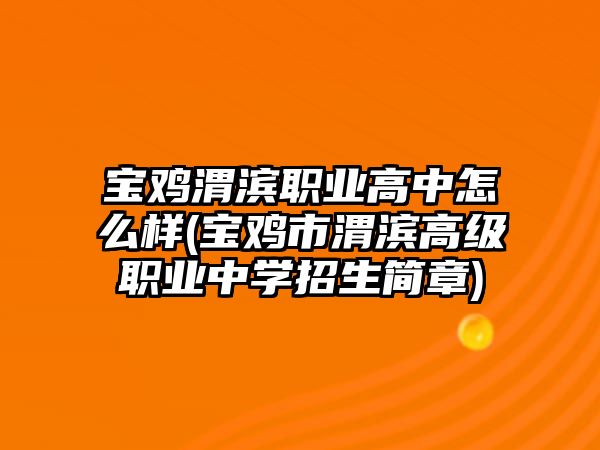 宝鸡渭滨职业高中怎么样(宝鸡市渭滨高级职业中学招生简章)